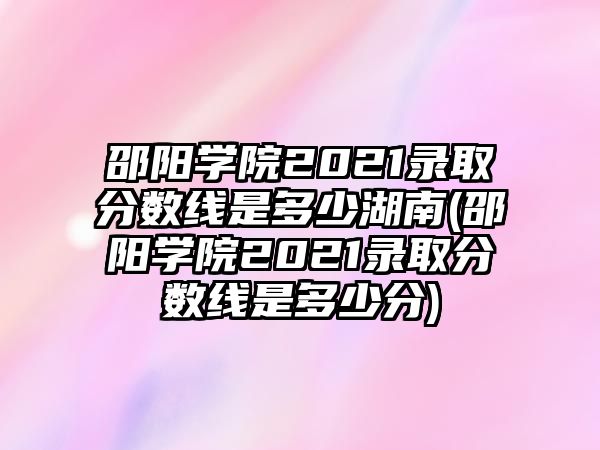 邵阳学院2021录取分数线是多少湖南(邵阳学院2021录取分数线是多少分)